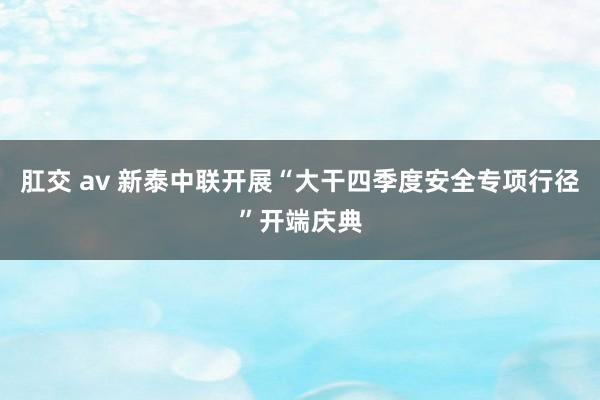 肛交 av 新泰中联开展“大干四季度安全专项行径”开端庆典